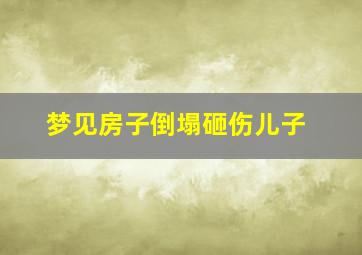 梦见房子倒塌砸伤儿子